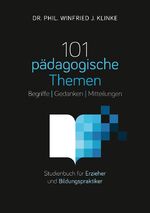 DR. PHIL. WINFRIED J. KLINKE

101
pädagogische
Themen
Begriffe | Gedanken | Mitteilungen

Studienbuch für Erzieher
und Bildungspraktiker